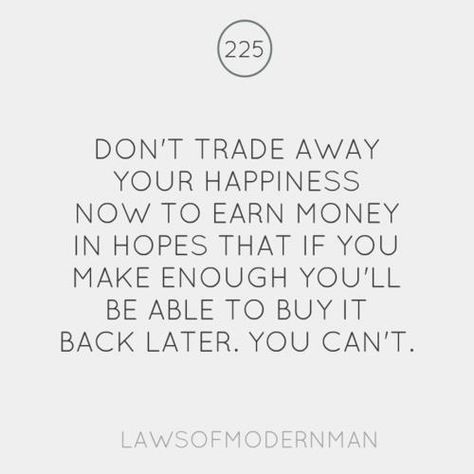 225

DON'T TRADE AWAY YOUR HAPPINESS NOW TO EARN MONEY IN HOPES THAT IF YOU MAKE ENOUGH YOU'LL BE ABLE TO BUY IT BACK LATER. YOU CAN'T.

LAWSOFMODERNMAN